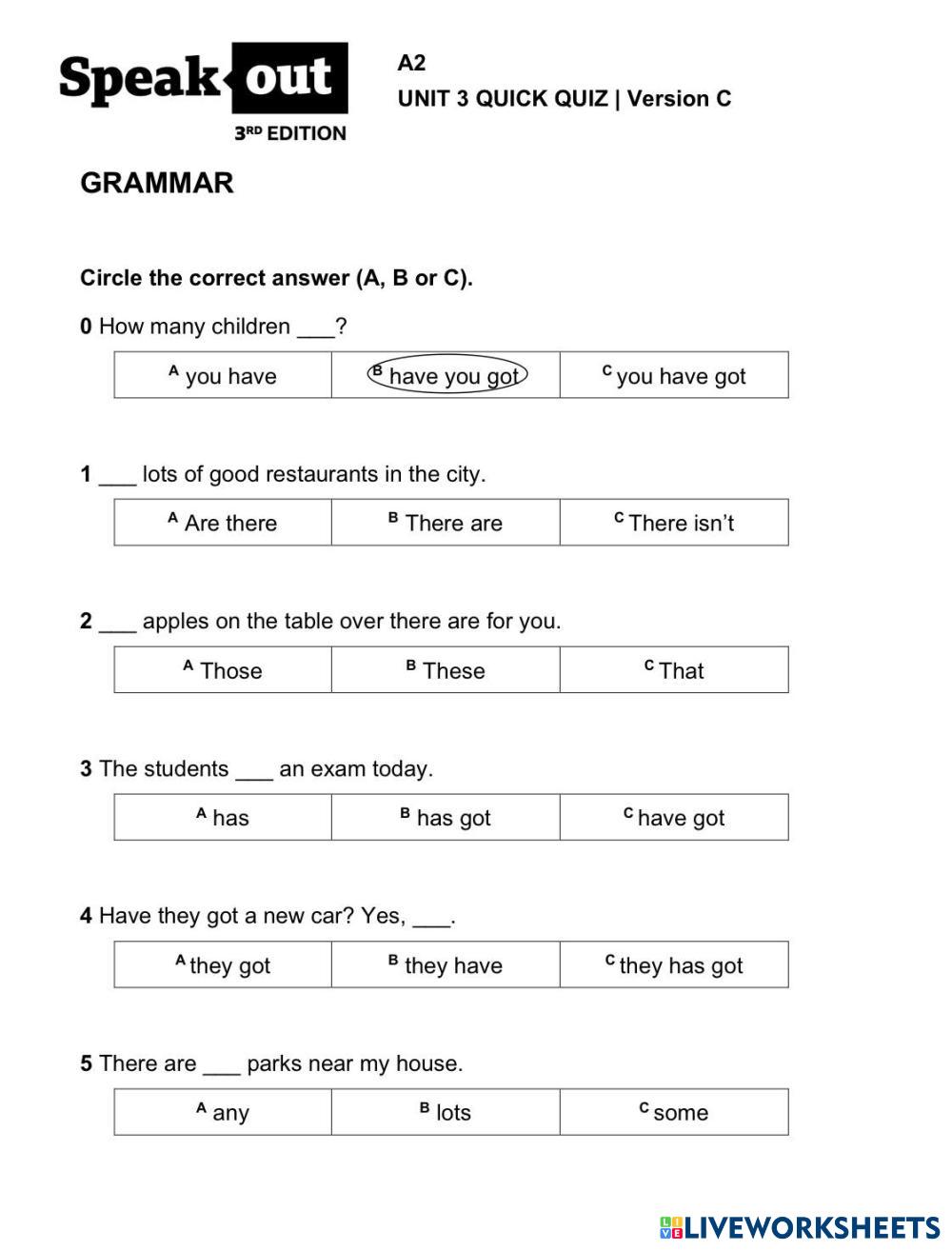 Speak out
3RD EDITION

A2
UNIT 3 QUICK QUIZ | Version C

GRAMMAR

Circle the correct answer (A, B or C).

0 How many children ___?

| A you have | B have you got | C you have got |
|---|---|---|

1 ___ lots of good restaurants in the city.

| A Are there | B There are | C There isn't |
|---|---|---|

2 ___ apples on the table over there are for you.

| A Those | B These | C That |
|---|---|---|

3 The students ___ an exam today.

| A has | B has got | C have got |
|---|---|---|

4 Have they got a new car? Yes, ___.

| A they got | B they have | C they has got |
|---|---|---|

5 There are ___ parks near my house.

| A any | B lots | C some |
|---|---|---|

LIVEWORKSHEETS